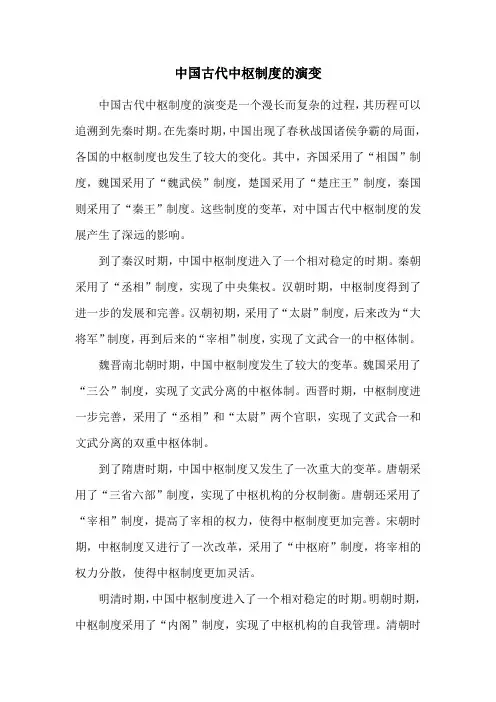 中国古代中枢制度的演变

中国古代中枢制度的演变是一个漫长而复杂的过程，其历程可以追溯到先秦时期。在先秦时期，中国出现了春秋战国诸侯争霸的局面，各国的中枢制度也发生了较大的变化。其中，齐国采用了“相国”制度，魏国采用了“魏武侯”制度，楚国采用了“楚庄王”制度，秦国则采用了“秦王”制度。这些制度的变革，对中国古代中枢制度的发展产生了深远的影响。

到了秦汉时期，中国中枢制度进入了一个相对稳定的时期。秦朝采用了“丞相”制度，实现了中央集权。汉朝时期，中枢制度得到了进一步的发展和完善。汉朝初期，采用了“太尉”制度，后来改为“大将军”制度，再到后来的“宰相”制度，实现了文武合一的中枢体制。

魏晋南北朝时期，中国中枢制度发生了较大的变革。魏国采用了“三公”制度，实现了文武分离的中枢体制。西晋时期，中枢制度进一步完善，采用了“丞相”和“太尉”两个官职，实现了文武合一和文武分离的双重中枢体制。

到了隋唐时期，中国中枢制度又发生了一次重大的变革。唐朝采用了“三省六部”制度，实现了中枢机构的分权制衡。唐朝还采用了“宰相”制度，提高了宰相的权力，使得中枢制度更加完善。宋朝时期，中枢制度又进行了一次改革，采用了“中枢府”制度，将宰相的权力分散，使得中枢制度更加灵活。

明清时期，中国中枢制度进入了一个相对稳定的时期。明朝时期，中枢制度采用了“内阁”制度，实现了中枢机构的自我管理。清朝时